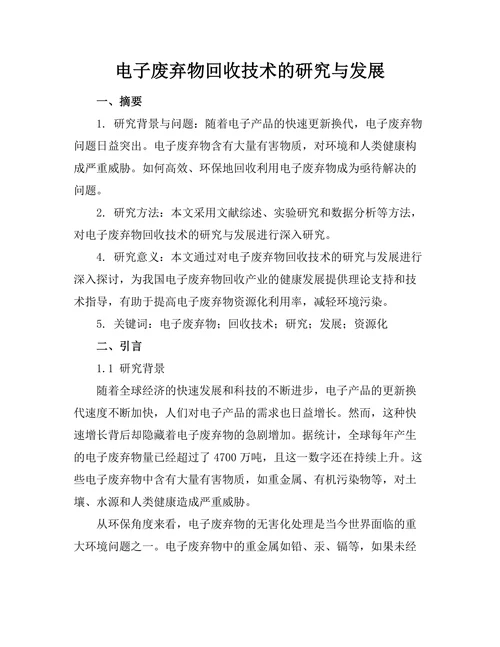 电子废弃物回收技术的研究与发展

一、摘要

1. 研究背景与问题：随着电子产品的快速更新换代，电子废弃物问题日益突出。电子废弃物含有大量有害物质，对环境和人类健康构成严重威胁。如何高效、环保地回收利用电子废弃物成为亟待解决的问题。

2. 研究方法：本文采用文献综述、实验研究和数据分析等方法，对电子废弃物回收技术的研究与发展进行深入研究。

4. 研究意义：本文通过对电子废弃物回收技术的研究与发展进行深入探讨，为我国电子废弃物回收产业的健康发展提供理论支持和技术指导，有助于提高电子废弃物资源化利用率，减轻环境污染。

5. 关键词：电子废弃物；回收技术；研究；发展；资源化

二、引言

1.1 研究背景

随着全球经济的快速发展和科技的不断进步，电子产品的更新换代速度不断加快，人们对电子产品的需求也日益增长。然而，这种快速增长背后却隐藏着电子废弃物的急剧增加。据统计，全球每年产生的电子废弃物量已经超过了 4700 万吨，且这一数字还在持续上升。这些电子废弃物中含有大量有害物质，如重金属、有机污染物等，对土壤、水源和人类健康造成严重威胁。

从环保角度来看，电子废弃物的无害化处理是当今世界面临的重大环境问题之一。电子废弃物中的重金属如铅、汞、镉等，如果未经